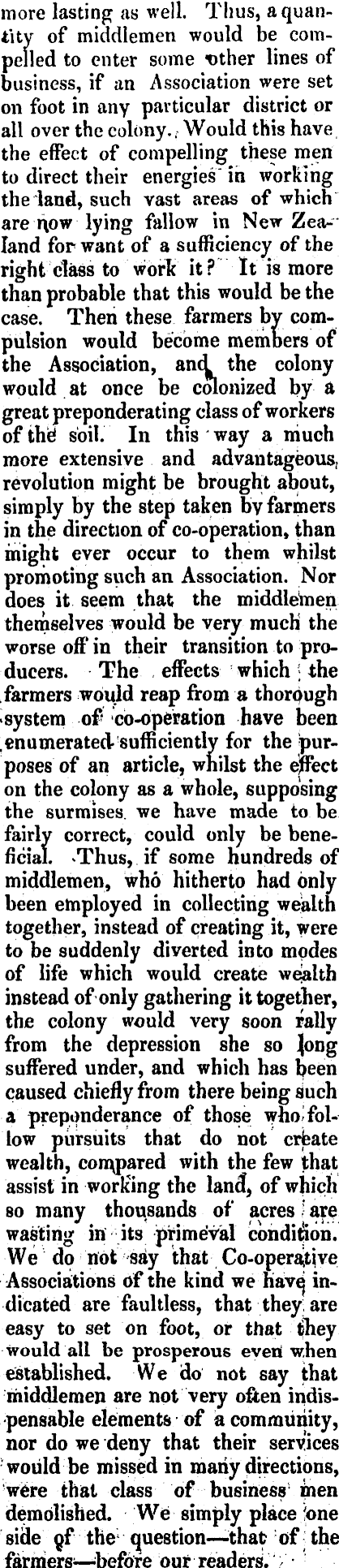 more lasting as well. Thus, a quantity of middlemen would be compelled to enter some other lines of business, if an Association were set on foot in any particular district or all over the colony. Would this have the effect of compelling these men to direct their energies in working the land, such vast areas of which are now lying fallow in New Zealand for want of a sufficiency of the right class to work it? It is more than probable that this would be the case. Then these farmers by compulsion would become members of the Association, and the colony would at once be colonized by a great preponderating class of workers of the soil. In this way a much more extensive and advantageous revolution might be brought about, simply by the step taken by farmers in the direction of co-operation, than might ever occur to them whilst promoting such an Association. Nor does it seem that the middlemen themselves would be very much the worse off in their transition to producers. The effects which the farmers would reap from a thorough system of co-operation have been enumerated sufficiently for the purposes of an article, whilst the effect on the colony as a whole, supposing the surmises we have made to be fairly correct, could only be beneficial. Thus, if some hundreds of middlemen, who hitherto had only been employed in collecting wealth together, instead of creating it, were to be suddenly diverted into modes of life which would create wealth instead of only gathering it together, the colony would very soon rally from the depression she so long suffered under, and which has been caused chiefly from there being such a preponderance of those who follow pursuits that do not create wealth, compared with the few that assist in working the land, of which so many thousands of acres are wasting in its primeval condition. We do not say that Co-operative Associations of the kind we have indicated are faultless, that they are easy to set on foot, or that they would all be prosperous even when established. We do not say that middlemen are not very often indispensable elements of a community, nor do we deny that their services would be missed in many directions, were that class of business men demolished. We simply place one side of the question—that of the farmers—before our readers.